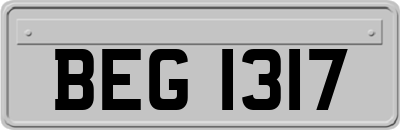 BEG 1317